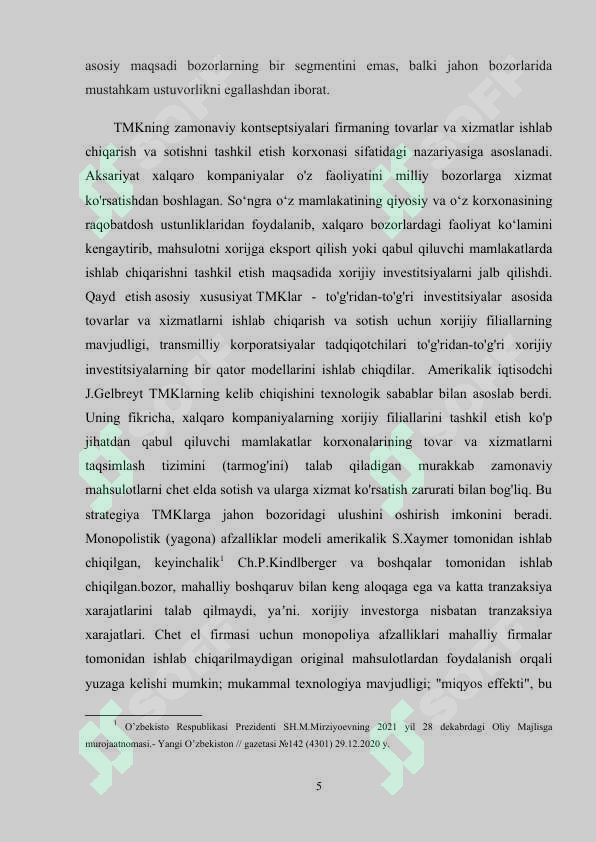 asosiy maqsadi bozorlarning bir segmentini emas, balki jahon bozorlarida mustahkam ustuvorlikni egallashdan iborat.

TMKning zamonaviy kontseptsiyalari firmaning tovarlar va xizmatlar ishlab chiqarish va sotishni tashkil etish korxonasi sifatidagi nazariyasiga asoslanadi. Aksariyat xalqaro kompaniyalar o'z faoliyatini milliy bozorlarga xizmat ko'rsatishdan boshlagan. So'ngra o'z mamlakatining qiyosiy va o'z korxonasining raqobatdosh ustunliklaridan foydalanib, xalqaro bozorlardagi faoliyat ko'lamini kengaytirib, mahsulotni xorijga eksport qilish yoki qabul qiluvchi mamlakatlarda ishlab chiqarishni tashkil etish maqsadida xorijiy investitsiyalarni jalb qilishdi. Qayd etish asosiy xususiyat TMKlar - to'g'ridan-to'g'ri investitsiyalar asosida tovarlar va xizmatlarni ishlab chiqarish va sotish uchun xorijiy filiallarning mavjudligi, transmilliy korporatsiyalar tadqiqotchilari to'g'ridan-to'g'ri xorijiy investitsiyalarning bir qator modellarini ishlab chiqdilar. Amerikalik iqtisodchi J.Gelbreyt TMKlarning kelib chiqishini texnologik sabablar bilan asoslab berdi. Uning fikricha, xalqaro kompaniyalarning xorijiy filiallarini tashkil etish ko'p jihatdan qabul qiluvchi mamlakatlar korxonalarining tovar va xizmatlarni taqsimlash tizimini (tarmog'ini) talab qiladigan murakkab zamonaviy mahsulotlarni chet elda sotish va ularga xizmat ko'rsatish zarurati bilan bog'liq. Bu strategiya TMKlarga jahon bozoridagi ulushini oshirish imkonini beradi. Monopolistik (yagona) afzalliklar modeli amerikalik S.Xaymer tomonidan ishlab chiqilgan, keyinchalik$^{1}$ Ch.P.Kindlberger va boshqalar tomonidan ishlab chiqilgan.bozor, mahalliy boshqaruv bilan keng aloqaga ega va katta tranzaksiya xarajatlarini talab qilmaydi, ya'ni. xorijiy investorga nisbatan tranzaksiya xarajatlari. Chet el firmasi uchun monopoliya afzalliklari mahalliy firmalar tomonidan ishlab chiqarilmaydigan original mahsulotlardan foydalanish orqali yuzaga kelishi mumkin; mukammal texnologiya mavjudligi; "miqyos effekti", bu

$^{1}$ O'zbekisto Respublikasi Prezidenti SH.M.Mirziyoevning 2021 yil 28 dekabrdagi Oliy Majlisga murojaatnomasi.- Yangi O'zbekiston // gazetasi №142 (4301) 29.12.2020 y.

5

SOFF